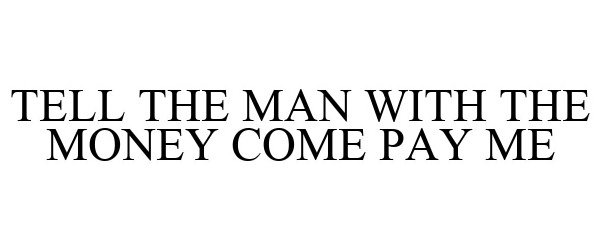 TELL THE MAN WITH THE MONEY COME PAY ME